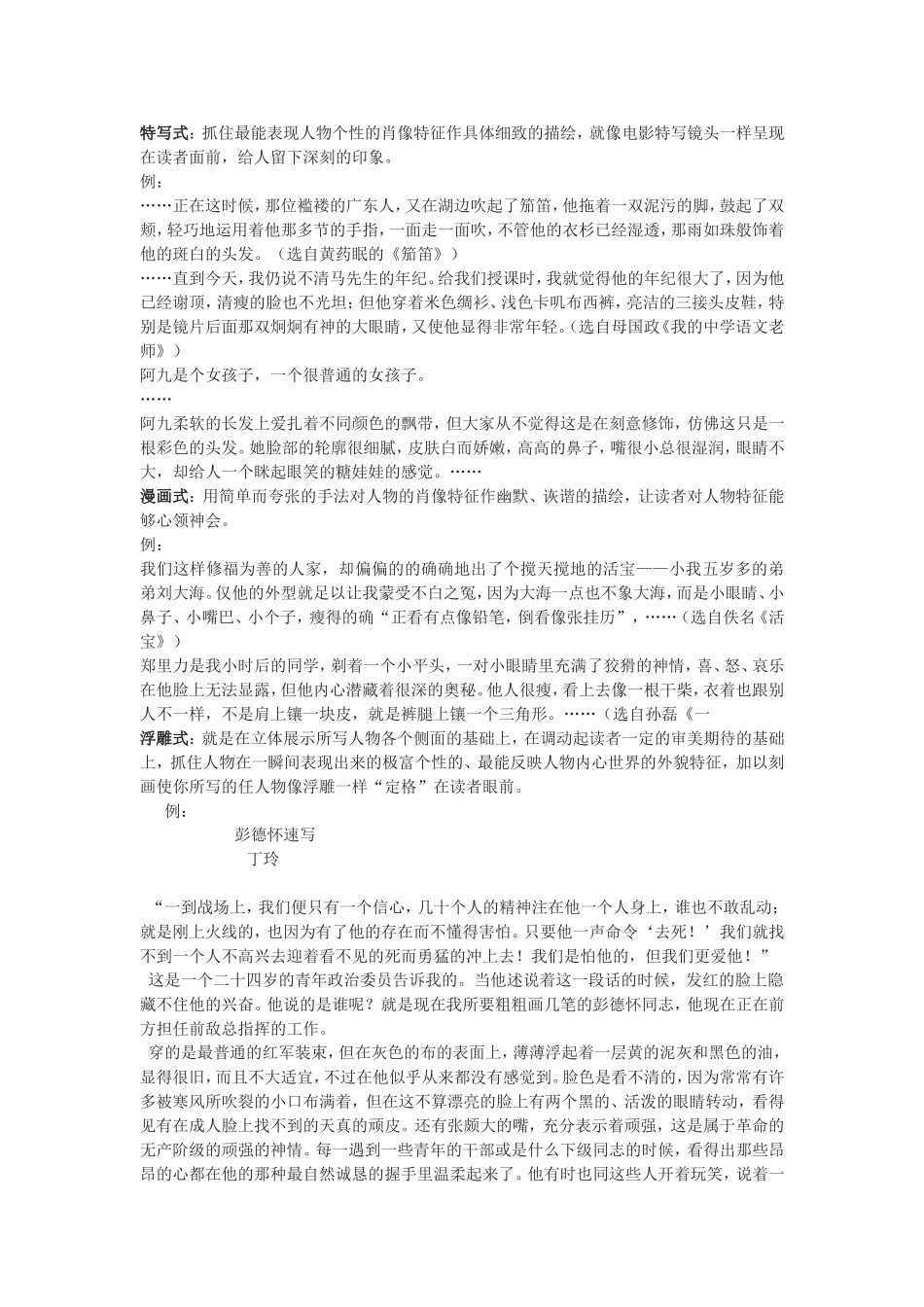 特写式：抓住最能表现人物个性的肖像特征作具体细致的描绘，就像电影特写镜头一样呈现在读者面前，给人留下深刻的印象。
例：
……正在这时候，那位褴褛的广东人，又在湖边吹起了笳笛，他拖着一双泥污的脚，鼓起了双颊，轻巧地运用着他那多节的手指，一面走一面吹，不管他的衣衫已经湿透，那雨如珠般饰着他的斑白的头发。（选自黄药眠的《笳笛》）
……直到今天，我仍说不清马先生的年纪。给我们授课时，我就觉得他的年纪很大了，因为他已经谢顶，清瘦的脸也不光坦；但他穿着米色绸衫、浅色卡叽布西裤，亮洁的三接头皮鞋，特别是镜片后面那双炯炯有神的大眼睛，又使他显得非常年轻。（选自母国政《我的中学语文老师》）
阿九是个女孩子，一个很普通的女孩子。
……
阿九柔软的长发上爱扎着不同颜色的飘带，但大家从不觉得这是在刻意修饰，仿佛这只是一根彩色的头发。她脸部的轮廓很细腻，皮肤白而娇嫩，高高的鼻子，嘴很小总很湿润，眼睛不大，却给人一个眯起眼笑的糖娃娃的感觉。……
漫画式：用简单而夸张的手法对人物的肖像特征作幽默、诙谐的描绘，让读者对人物特征能够心领神会。
例：
我们这样修福为善的人家，却偏偏的确确地出了个搅天搅地的活宝——小我五岁多的弟弟刘大海。仅他的外型就足以让我蒙受不白之冤，因为大海一点也不象大海，而是小眼睛、小鼻子、小嘴巴、小个子，瘦得的确“正看有点像铅笔，倒看像张挂历”，……（选自佚名《活宝》）
郑里力是我小时后的同学，剃着一个小平头，一对小眼睛里充满了狡猾的神情，喜、怒、哀乐在他脸上无法显露，但他内心潜藏着很深的奥秘。他人很瘦，看上去像一根干柴，衣着也跟别人不一样，不是肩上镶一块皮，就是裤腿上镶一个三角形。……（选自孙磊《一
浮雕式：就是在立体展示所写人物各个侧面的基础上，在调动起读者一定的审美期待的基础上，抓住人物在一瞬间表现出来的极富个性的、最能反映人物内心世界的外貌特征，加以刻画使你所写的任人物像浮雕一样“定格”在读者眼前。
例：
彭德怀速写
丁玲

“一到战场上，我们便只有一个信心，几十个人的精神注在他一个人身上，谁也不敢乱动；就是刚上火线的，也因为有了他的存在而不懂得害怕。只要他一声命令‘去死！’我们就找不到一个人不高兴去迎着看不见的死而勇猛的冲上去！我们是怕他的，但我们更爱他！”
这是一个二十四岁的青年政治委员告诉我的。当他述说着这一段话的时候，发红的脸上隐藏不住他的兴奋。他说的是谁呢？就是现在我所要粗粗画几笔的彭德怀同志，他现在正在前方担任前敌总指挥的工作。
穿的是最普通的红军装束，但在灰色的布的表面上，薄薄浮起着一层黄的泥灰和黑色的油，显得很旧，而且不大适宜，不过在他似乎从来都没有感觉到。脸色是看不清的，因为常常有许多被寒风所吹裂的小口布满着，但在这不算漂亮的脸上有两个黑的、活泼的眼睛转动，看得见有在成人脸上找不到的天真的顽皮。还有张颇大的嘴，充分表示着顽强，这是属于革命的无产阶级的顽强的神情。每一遇到一些青年的干部或是什么下级同志的时候，看得出那些昂昂的心都在他的那种最自然诚恳的握手里温柔起来了。他有时也同这些人开着玩笑，说着一